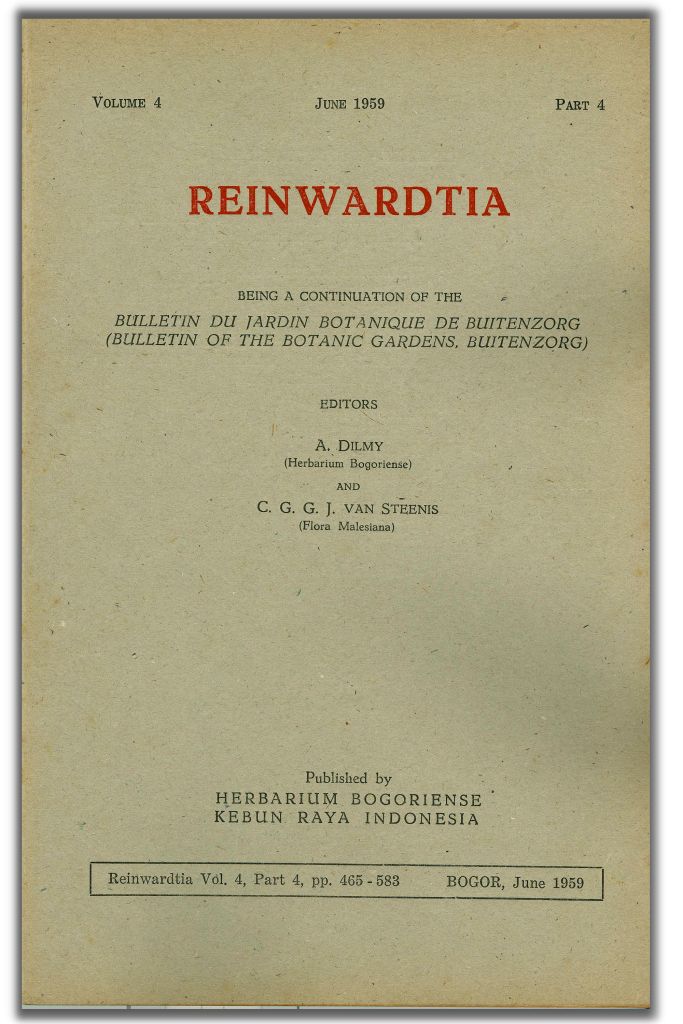 VOLUME 4 JUNE 1959 PART 4

REINWARDTIA

BEING A CONTINUATION OF THE
BULLETIN DU JARDIN BOTANIQUE DE BUITENZORG
(BULLETIN OF THE BOTANIC GARDENS, BUITENZORG)

EDITORS

A. DILMY
(Herbarium Bogoriense)
AND
C. G. G. J. VAN STEENIS
(Flora Malesiana)

Published by
HERBARIUM BOGORIENSE
KEBUN RAYA INDONESIA

Reinwardtia Vol. 4, Part 4, pp. 465 - 583 BOGOR, June 1959